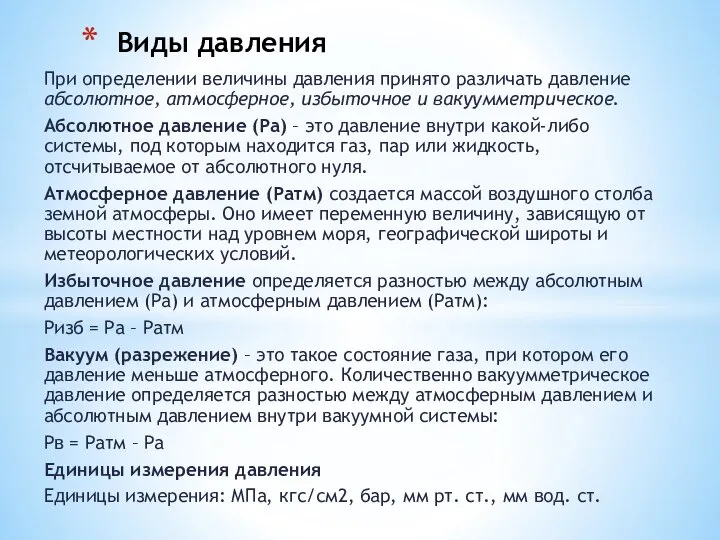 * Виды давления

При определении величины давления принято различать давление абсолютное, атмосферное, избыточное и вакуумметрическое.

Абсолютное давление (Ра) – это давление внутри какой-либо системы, под которым находится газ, пар или жидкость, отсчитываемое от абсолютного нуля.

Атмосферное давление (Ратм) создается массой воздушного столба земной атмосферы. Оно имеет переменную величину, зависящую от высоты местности над уровнем моря, географической широты и метеорологических условий.

Избыточное давление определяется разностью между абсолютным давлением (Ра) и атмосферным давлением (Ратм):

Ризб = Ра – Ратм

Вакуум (разрежение) – это такое состояние газа, при котором его давление меньше атмосферного. Количественно вакуумметрическое давление определяется разностью между атмосферным давлением и абсолютным давлением внутри вакуумной системы:

Рв = Ратм – Ра

Единицы измерения давления

Единицы измерения: МПа, кгс/см2, бар, мм рт. ст., мм вод. ст.